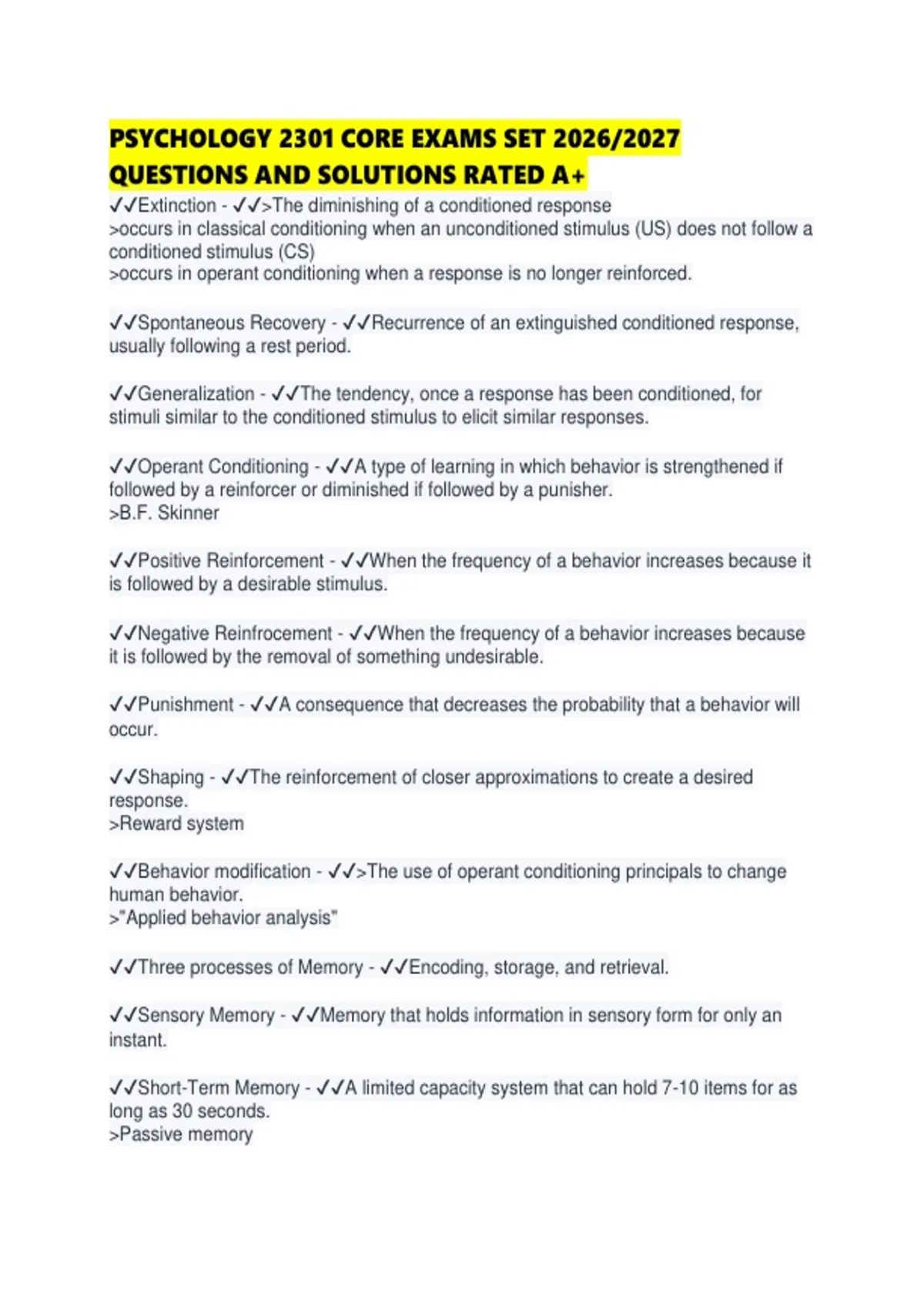 PSYCHOLOGY 2301 CORE EXAMS SET 2026/2027 QUESTIONS AND SOLUTIONS RATED A+

✓✓Extinction - ✓✓>The diminishing of a conditioned response
>occurs in classical conditioning when an unconditioned stimulus (US) does not follow a conditioned stimulus (CS)
>occurs in operant conditioning when a response is no longer reinforced.

✓✓Spontaneous Recovery - ✓✓Recurrence of an extinguished conditioned response, usually following a rest period.

✓✓Generalization - ✓✓The tendency, once a response has been conditioned, for stimuli similar to the conditioned stimulus to elicit similar responses.

✓✓Operant Conditioning - ✓✓A type of learning in which behavior is strengthened if followed by a reinforcer or diminished if followed by a punisher.
>B.F. Skinner

✓✓Positive Reinforcement - ✓✓When the frequency of a behavior increases because it is followed by a desirable stimulus.

✓✓Negative Reinfrocement - ✓✓When the frequency of a behavior increases because it is followed by the removal of something undesirable.

✓✓Punishment - ✓✓A consequence that decreases the probability that a behavior will occur.

✓✓Shaping - ✓✓The reinforcement of closer approximations to create a desired response.
>Reward system

✓✓Behavior modification - ✓✓>The use of operant conditioning principals to change human behavior.
>"Applied behavior analysis"

✓✓Three processes of Memory - ✓✓Encoding, storage, and retrieval.

✓✓Sensory Memory - ✓✓Memory that holds information in sensory form for only an instant.

✓✓Short-Term Memory - ✓✓A limited capacity system that can hold 7-10 items for as long as 30 seconds.
>Passive memory